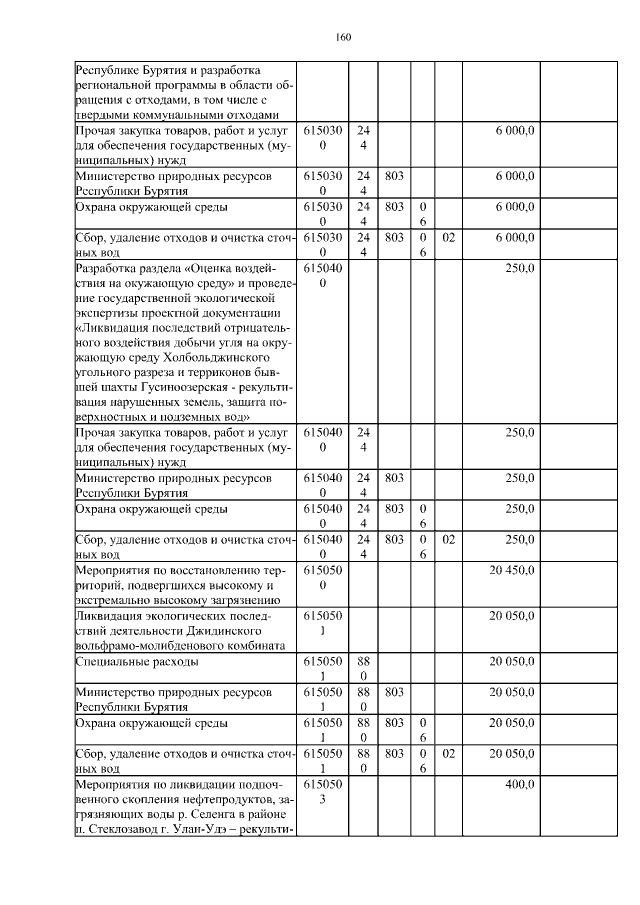 160

| | | | | | | | |
|---|---|---|---|---|---|---|---|
| Республике Бурятия и разработка региональной программы в области обращения с отходами, в том числе с твердыми коммунальными отходами | | | | | | | |
| Прочая закупка товаров, работ и услуг для обеспечения государственных (муниципальных) нужд | 6150300 | 244 | | | | 6 000,0 | |
| Министерство природных ресурсов Республики Бурятия | 6150300 | 244 | 803 | | | 6 000,0 | |
| Охрана окружающей среды | 6150300 | 244 | 803 | 06 | | 6 000,0 | |
| Сбор, удаление отходов и очистка сточных вод | 6150300 | 244 | 803 | 06 | 02 | 6 000,0 | |
| Разработка раздела «Оценка воздействия на окужающую среду» и проведение государственной экологической экспертизы проектной документации «Ликвидация последствий отрицательного воздействия добычи угля на окружающую среду Холбольджинского угольного разреза и терриконов бывшей шахты Гусиноозерская - рекультивация нарушенных земель, защита поверхностных и подземных вод» | 6150400 | | | | | 250,0 | |
| Прочая закупка товаров, работ и услуг для обеспечения государственных (муниципальных) нужд | 6150400 | 244 | | | | 250,0 | |
| Министерство природных ресурсов Республики Бурятия | 6150400 | 244 | 803 | | | 250,0 | |
| Охрана окружающей среды | 6150400 | 244 | 803 | 06 | | 250,0 | |
| Сбор, удаление отходов и очистка сточных вод | 6150400 | 244 | 803 | 06 | 02 | 250,0 | |
| Мероприятия по восстановлению территорий, подвергшихся высокому и экстремально высокому загрязнению | 6150500 | | | | | 20 450,0 | |
| Ликвидация экологических последствий деятельности Джидинского вольфрамо-молибденового комбината | 6150501 | | | | | 20 050,0 | |
| Специальные расходы | 6150501 | 880 | | | | 20 050,0 | |
| Министерство природных ресурсов Республики Бурятия | 6150501 | 880 | 803 | | | 20 050,0 | |
| Охрана окружающей среды | 6150501 | 880 | 803 | 06 | | 20 050,0 | |
| Сбор, удаление отходов и очистка сточных вод | 6150501 | 880 | 803 | 06 | 02 | 20 050,0 | |
| Мероприятия по ликвидации подпочвенного скопления нефтепродуктов, загрязняющих воды р. Селенга в районе п. Стеклозавод г. Улан-Удэ – рекульти- | 6150503 | | | | | 400,0 | |